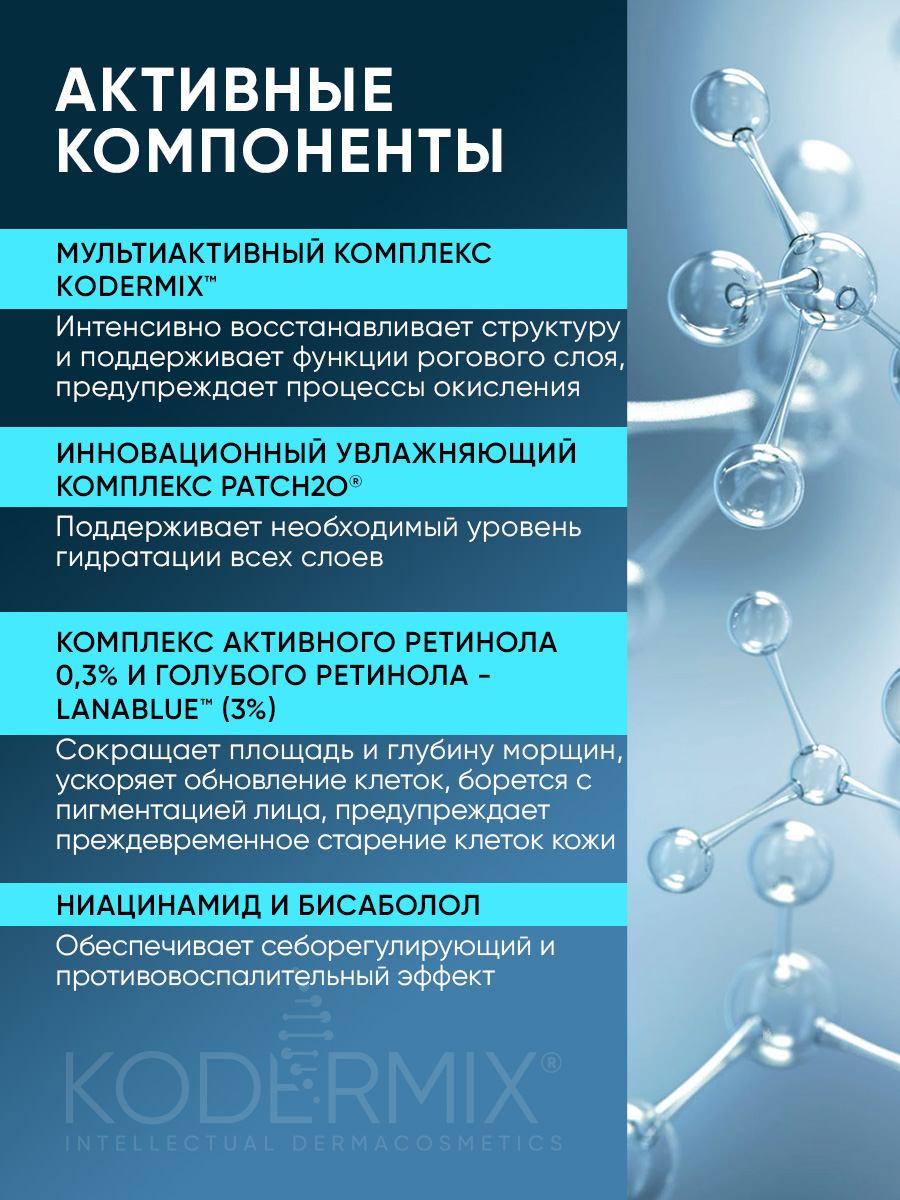 АКТИВНЫЕ КОМПОНЕНТЫ

МУЛЬТИАКТИВНЫЙ КОМПЛЕКС KODERMIX™

Интенсивно восстанавливает структуру и поддерживает функции рогового слоя, предупреждает процессы окисления

ИННОВАЦИОННЫЙ УВЛАЖНЯЮЩИЙ КОМПЛЕКС PATCH2O®

Поддерживает необходимый уровень гидратации всех слоев

КОМПЛЕКС АКТИВНОГО РЕТИНОЛА 0,3% И ГОЛУБОГО РЕТИНОЛА - LANABLUE™ (3%)

Сокращает площадь и глубину морщин, ускоряет обновление клеток, борется с пигментацией лица, предупреждает преждевременное старение клеток кожи

НИАЦИНАМИД И БИСАБОЛОЛ

Обеспечивает себорегулирующий и противовоспалительный эффект

KODERMIX®
INTELLECTUAL DERMACOSMETICS